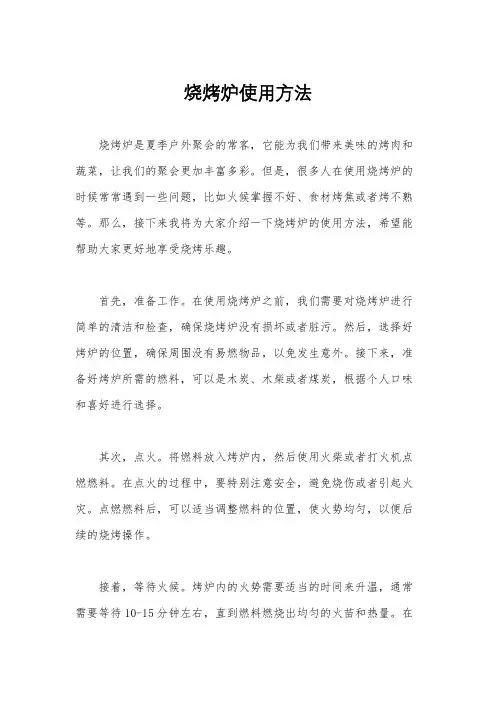 烧烤炉使用方法

烧烤炉是夏季户外聚会的常客，它能为我们带来美味的烤肉和蔬菜，让我们的聚会更加丰富多彩。但是，很多人在使用烧烤炉的时候常常遇到一些问题，比如火候掌握不好、食材烤焦或者烤不熟等。那么，接下来我将为大家介绍一下烧烤炉的使用方法，希望能帮助大家更好地享受烧烤乐趣。

首先，准备工作。在使用烧烤炉之前，我们需要对烧烤炉进行简单的清洁和检查，确保烧烤炉没有损坏或者脏污。然后，选择好烤炉的位置，确保周围没有易燃物品，以免发生意外。接下来，准备好烤炉所需的燃料，可以是木炭、木柴或者煤炭，根据个人口味和喜好进行选择。

其次，点火。将燃料放入烤炉内，然后使用火柴或者打火机点燃燃料。在点火的过程中，要特别注意安全，避免烧伤或者引起火灾。点燃燃料后，可以适当调整燃料的位置，使火势均匀，以便后续的烧烤操作。

接着，等待火候。烤炉内的火势需要适当的时间来升温，通常需要等待10-15分钟左右，直到燃料燃烧出均匀的火苗和热量。在